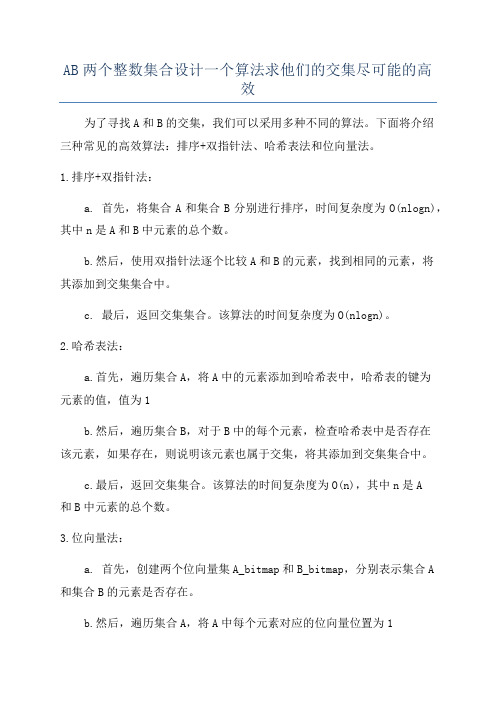 AB两个整数集合设计一个算法求他们的交集尽可能的高效

为了寻找A和B的交集，我们可以采用多种不同的算法。下面将介绍三种常见的高效算法：排序+双指针法、哈希表法和位向量法。

1.排序+双指针法：

a. 首先，将集合A和集合B分别进行排序，时间复杂度为O(nlogn)，其中n是A和B中元素的总个数。

b.然后，使用双指针法逐个比较A和B的元素，找到相同的元素，将其添加到交集集合中。

c. 最后，返回交集集合。该算法的时间复杂度为O(nlogn)。

2.哈希表法：

a.首先，遍历集合A，将A中的元素添加到哈希表中，哈希表的键为元素的值，值为1

b.然后，遍历集合B，对于B中的每个元素，检查哈希表中是否存在该元素，如果存在，则说明该元素也属于交集，将其添加到交集集合中。

c.最后，返回交集集合。该算法的时间复杂度为O(n)，其中n是A和B中元素的总个数。

3.位向量法：

a. 首先，创建两个位向量集A_bitmap和B_bitmap，分别表示集合A和集合B的元素是否存在。

b.然后，遍历集合A，将A中每个元素对应的位向量位置为1